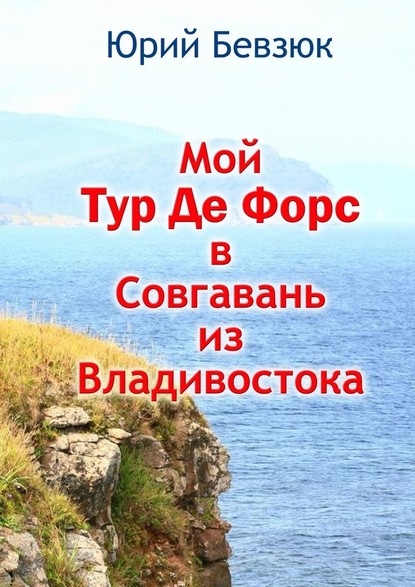 Юрий Бевзюк

Мой
Тур Де Форс
в
Совгавань
из
Владивостока